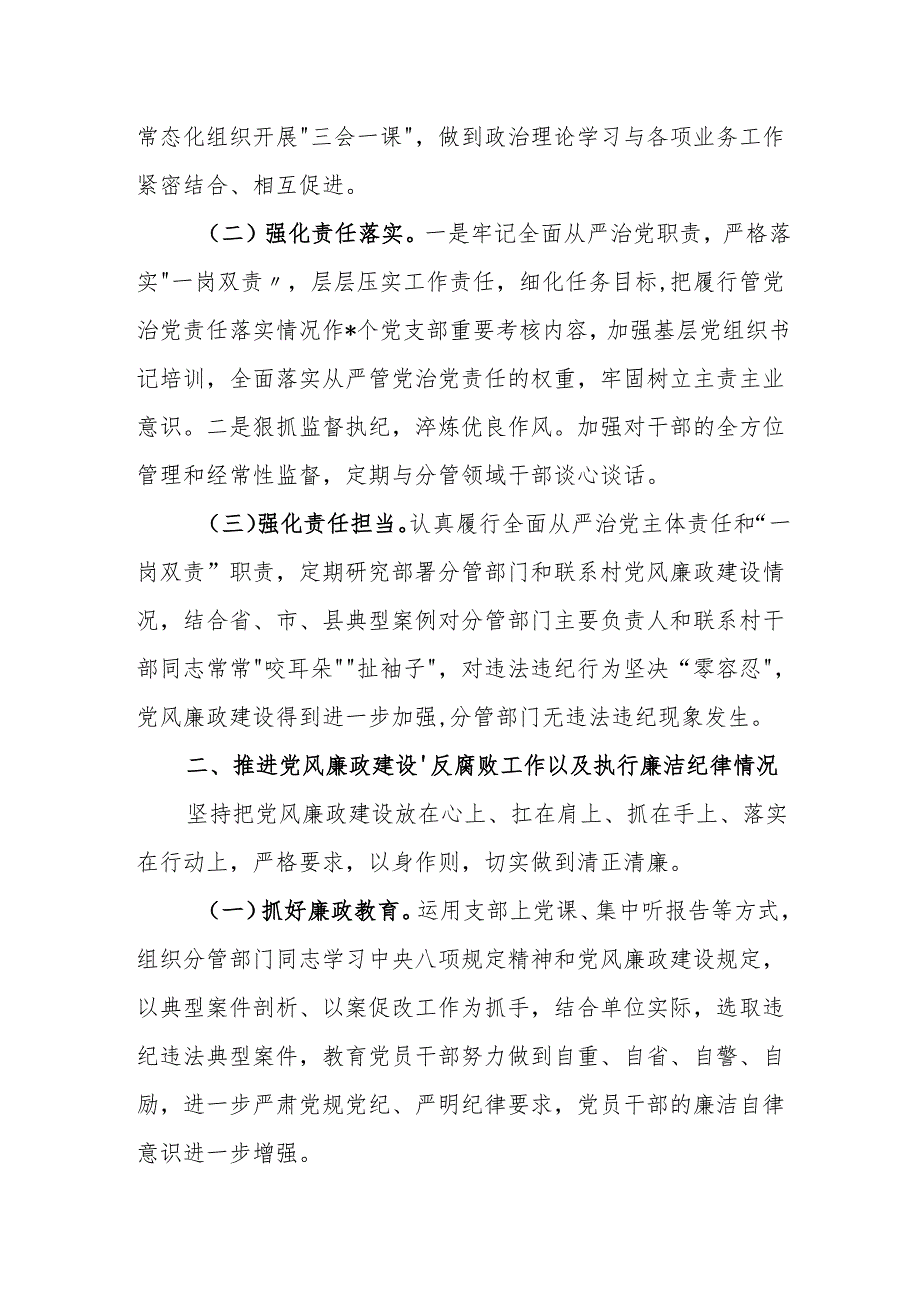 常态化组织开展"三会一课"，做到政治理论学习与各项业务工作紧密结合、相互促进。

（二）强化责任落实。一是牢记全面从严治党职责，严格落实"一岗双责〃，层层压实工作责任，细化任务目标,把履行管党治党责任落实情况作*个党支部重要考核内容，加强基层党组织书记培训，全面落实从严管党治党责任的权重，牢固树立主责主业意识。二是狠抓监督执纪，淬炼优良作风。加强对干部的全方位管理和经常性监督，定期与分管领域干部谈心谈话。

（三)强化责任担当。认真履行全面从严治党主体责任和“一岗双责”职责，定期研究部署分管部门和联系村党风廉政建设情况，结合省、市、县典型案例对分管部门主要负责人和联系村干部同志常常"咬耳朵""扯袖子"，对违法违纪行为坚决“零容忍"，党风廉政建设得到进一步加强,分管部门无违法违纪现象发生。

二、推进党风廉政建设'反腐败工作以及执行廉洁纪律情况

坚持把党风廉政建设放在心上、扛在肩上、抓在手上、落实在行动上，严格要求，以身作则，切实做到清正清廉。

（一）抓好廉政教育。运用支部上党课、集中听报告等方式，组织分管部门同志学习中央八项规定精神和党风廉政建设规定，以典型案件剖析、以案促改工作为抓手，结合单位实际，选取违纪违法典型案件，教育党员干部努力做到自重、自省、自警、自励，进一步严肃党规党纪、严明纪律要求，党员干部的廉洁自律意识进一步增强。